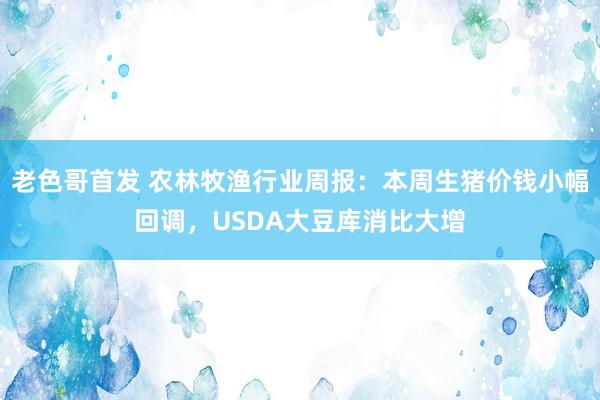 老色哥首发 农林牧渔行业周报：本周生猪价钱小幅回调，USDA大豆库消比大增